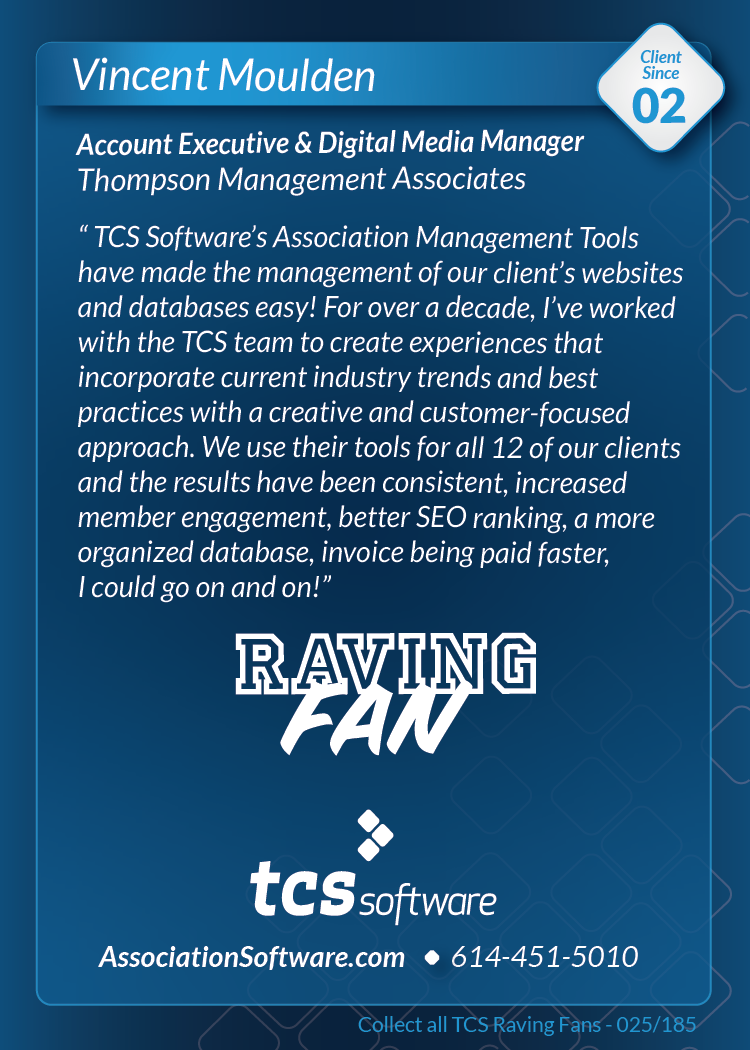 Vincent Moulden

Client Since 02

Account Executive & Digital Media Manager
Thompson Management Associates

" TCS Software's Association Management Tools have made the management of our client's websites and databases easy! For over a decade, I've worked with the TCS team to create experiences that incorporate current industry trends and best practices with a creative and customer-focused approach. We use their tools for all 12 of our clients and the results have been consistent, increased member engagement, better SEO ranking, a more organized database, invoice being paid faster, I could go on and on!"

RAVING
FAN

tcs software

AssociationSoftware.com • 614-451-5010

Collect all TCS Raving Fans - 025/185